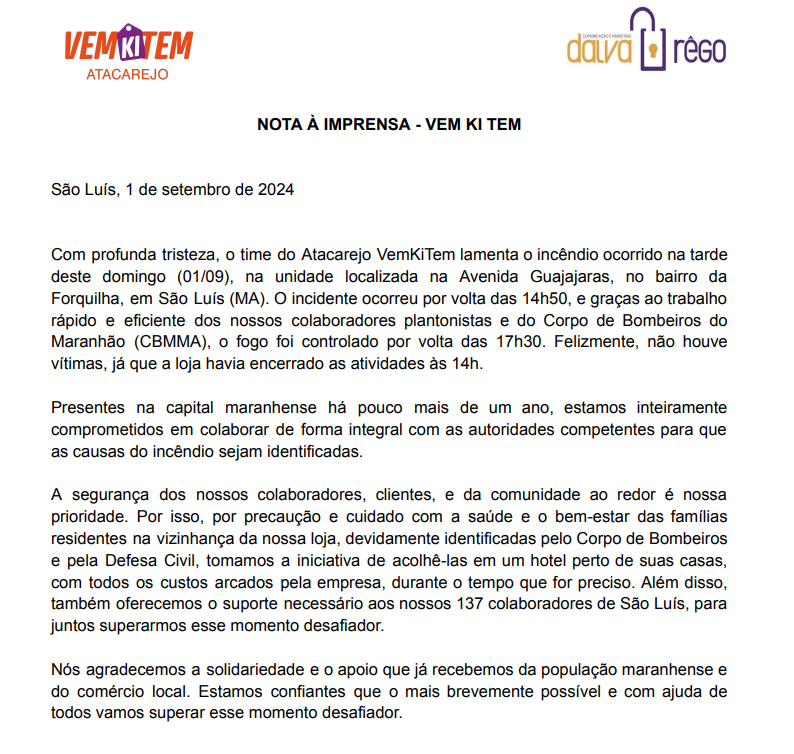 VEMKITEM
ATACAREJO

COMUNICAÇÃO E MARKETING
dalva rêgo

NOTA À IMPRENSA - VEM KI TEM

São Luís, 1 de setembro de 2024

Com profunda tristeza, o time do Atacarejo VemKiTem lamenta o incêndio ocorrido na tarde deste domingo (01/09), na unidade localizada na Avenida Guajajaras, no bairro da Forquilha, em São Luís (MA). O incidente ocorreu por volta das 14h50, e graças ao trabalho rápido e eficiente dos nossos colaboradores plantonistas e do Corpo de Bombeiros do Maranhão (CBMMA), o fogo foi controlado por volta das 17h30. Felizmente, não houve vítimas, já que a loja havia encerrado as atividades às 14h.

Presentes na capital maranhense há pouco mais de um ano, estamos inteiramente comprometidos em colaborar de forma integral com as autoridades competentes para que as causas do incêndio sejam identificadas.

A segurança dos nossos colaboradores, clientes, e da comunidade ao redor é nossa prioridade. Por isso, por precaução e cuidado com a saúde e o bem-estar das famílias residentes na vizinhança da nossa loja, devidamente identificadas pelo Corpo de Bombeiros e pela Defesa Civil, tomamos a iniciativa de acolhê-las em um hotel perto de suas casas, com todos os custos arcados pela empresa, durante o tempo que for preciso. Além disso, também oferecemos o suporte necessário aos nossos 137 colaboradores de São Luís, para juntos superarmos esse momento desafiador.

Nós agradecemos a solidariedade e o apoio que já recebemos da população maranhense e do comércio local. Estamos confiantes que o mais brevemente possível e com ajuda de todos vamos superar esse momento desafiador.